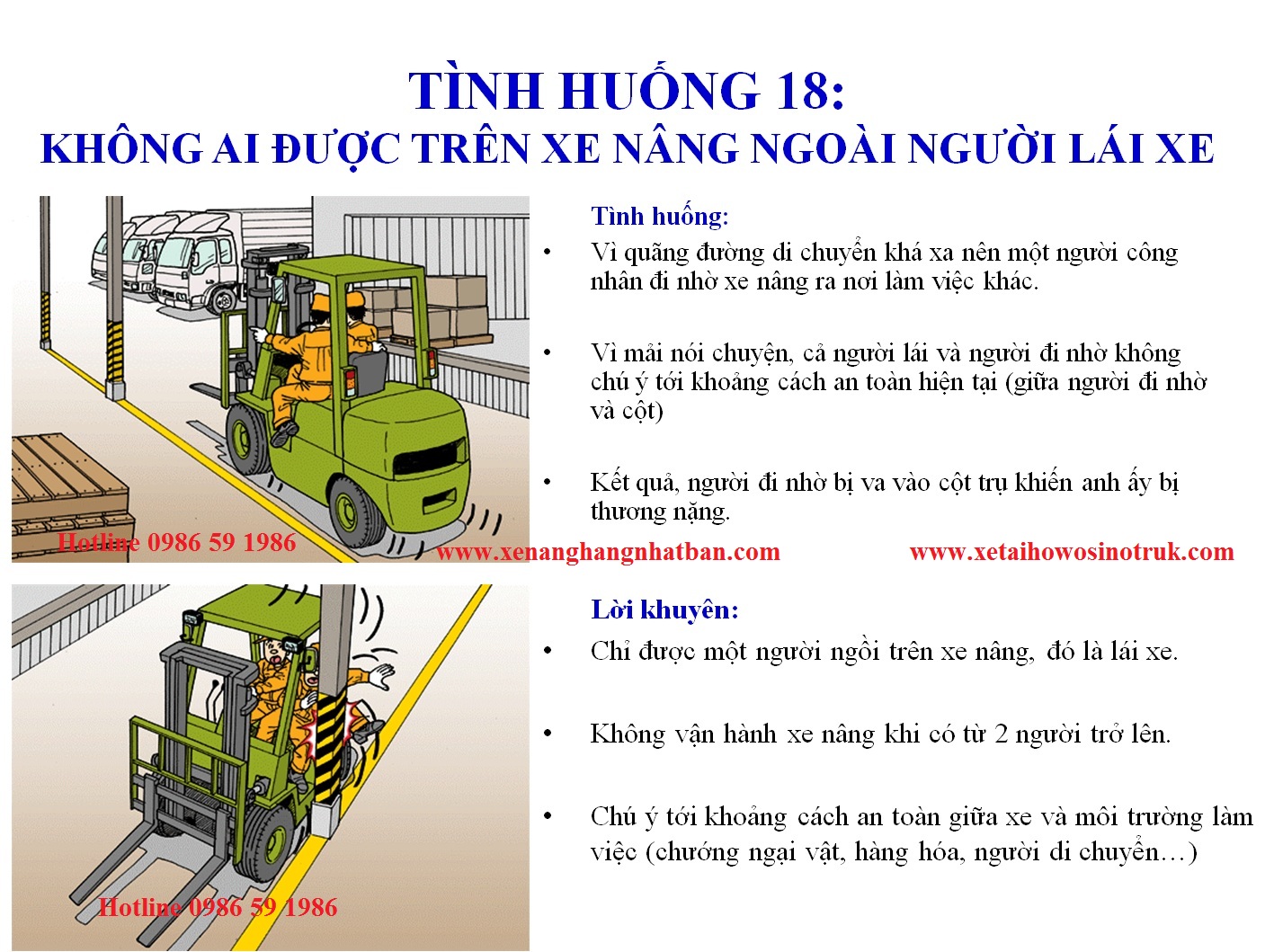 TÌNH HUỐNG 18:
KHÔNG AI ĐƯỢC TRÊN XE NÂNG NGOÀI NGƯỜI LÁI XE

Tình huống:

• Vì quãng đường di chuyển khá xa nên một người công nhân đi nhờ xe nâng ra nơi làm việc khác.

• Vì mải nói chuyện, cả người lái và người đi nhờ không chú ý tới khoảng cách an toàn hiện tại (giữa người đi nhờ và cột)

• Kết quả, người đi nhờ bị va vào cột trụ khiến anh ấy bị thương nặng.

Hotline 0986 59 1986

www.xenanghangnhatban.com

www.xetaihowosinotruk.com

Lời khuyên:

• Chỉ được một người ngồi trên xe nâng, đó là lái xe.

• Không vận hành xe nâng khi có từ 2 người trở lên.

• Chú ý tới khoảng cách an toàn giữa xe và môi trường làm việc (chướng ngại vật, hàng hóa, người di chuyển…)

Hotline 0986 59 1986